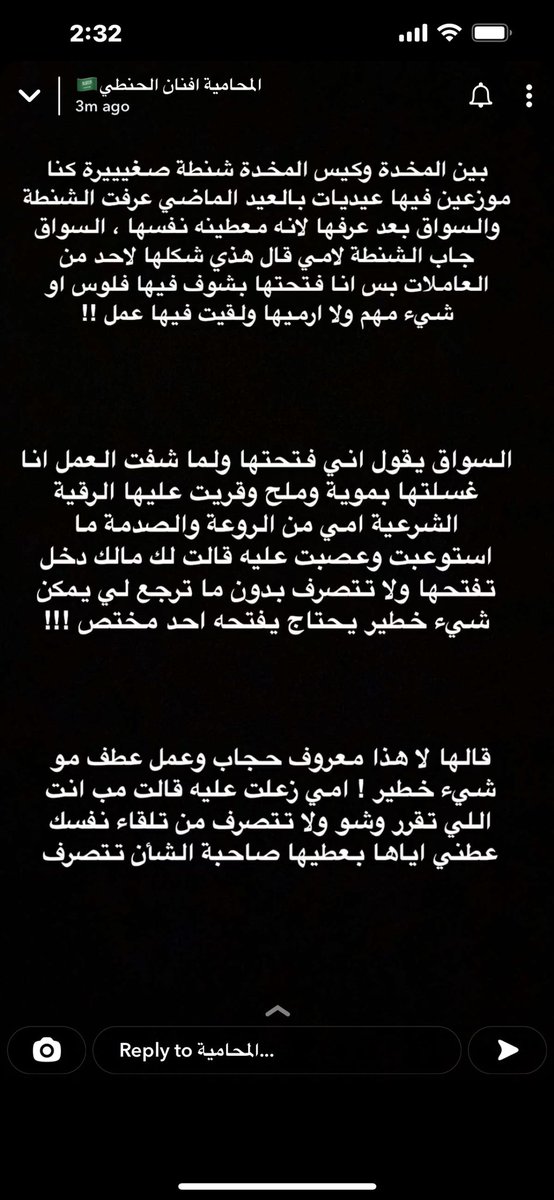 2:32

المحامية افنان الحنطي 🇸🇦
3m ago

بين المخدة وكيس المخدة شنطة صغييرة كنا موزعين فيها عيديات بالعيد الماضي عرفت الشنطة والسواق بعد عرفها لانه معطينه نفسها ، السواق جاب الشنطة لامي قال هذي شكلها لاحد من العاملات بس انا فتحتها بشوف فيها فلوس او شيء مهم ولا ارميها ولقيت فيها عمل !!

السواق يقول اني فتحتها ولما شفت العمل انا غسلتها بموية وملح وقريت عليها الرقية الشرعية امي من الروعة والصدمة ما استوعبت وعصبت عليه قالت لك مالك دخل تفتحها ولا تتصرف بدون ما ترجع لي يمكن شيء خطير يحتاج يفتحه احد مختص !!!

قالها لا هذا معروف حجاب وعمل عطف مو شيء خطير ! امي زعلت عليه قالت مب انت اللي تقرر وشو ولا تتصرف من تلقاء نفسك عطني اياها بعطيها صاحبة الشأن تتصرف

Reply to المحامية...